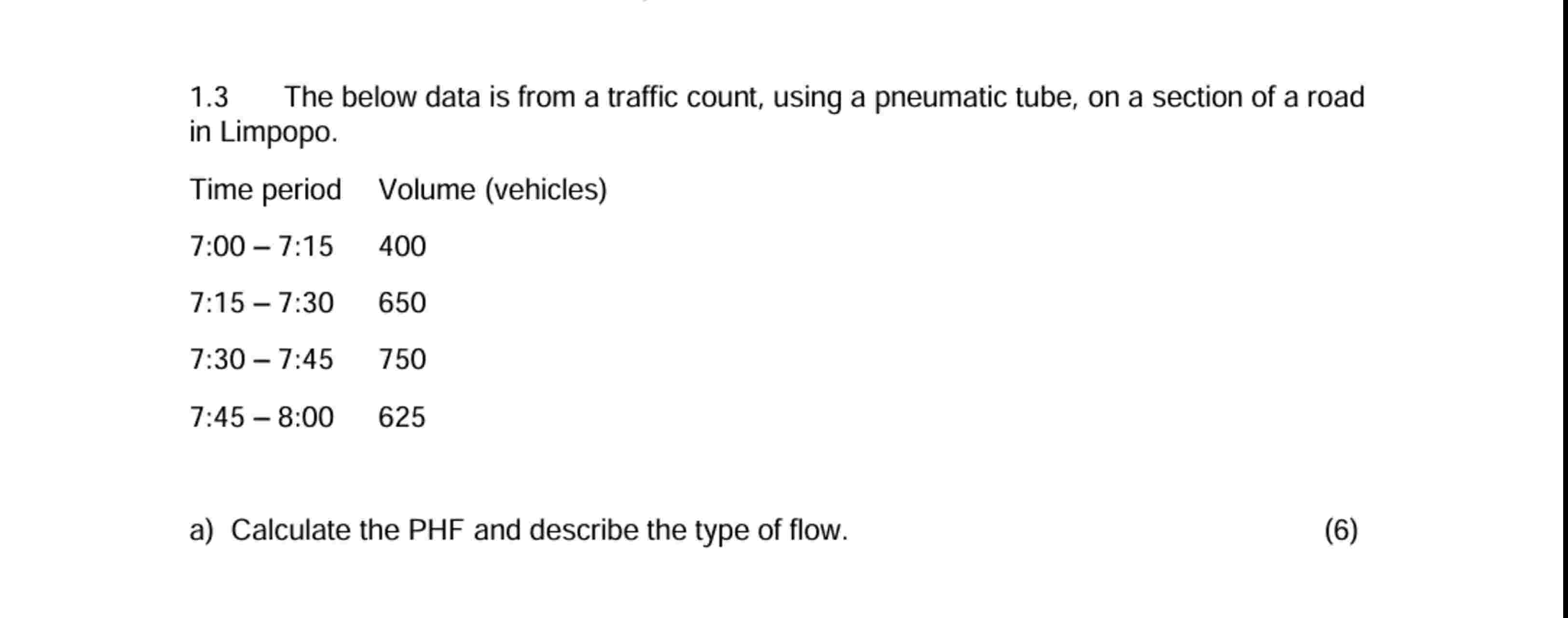 1.3 The below data is from a traffic count, using a pneumatic tube, on a section of a road in Limpopo.

| Time period | Volume (vehicles) |
|---|---|
| 7:00 – 7:15 | 400 |
| 7:15 – 7:30 | 650 |
| 7:30 – 7:45 | 750 |
| 7:45 – 8:00 | 625 |

a) Calculate the PHF and describe the type of flow. (6)